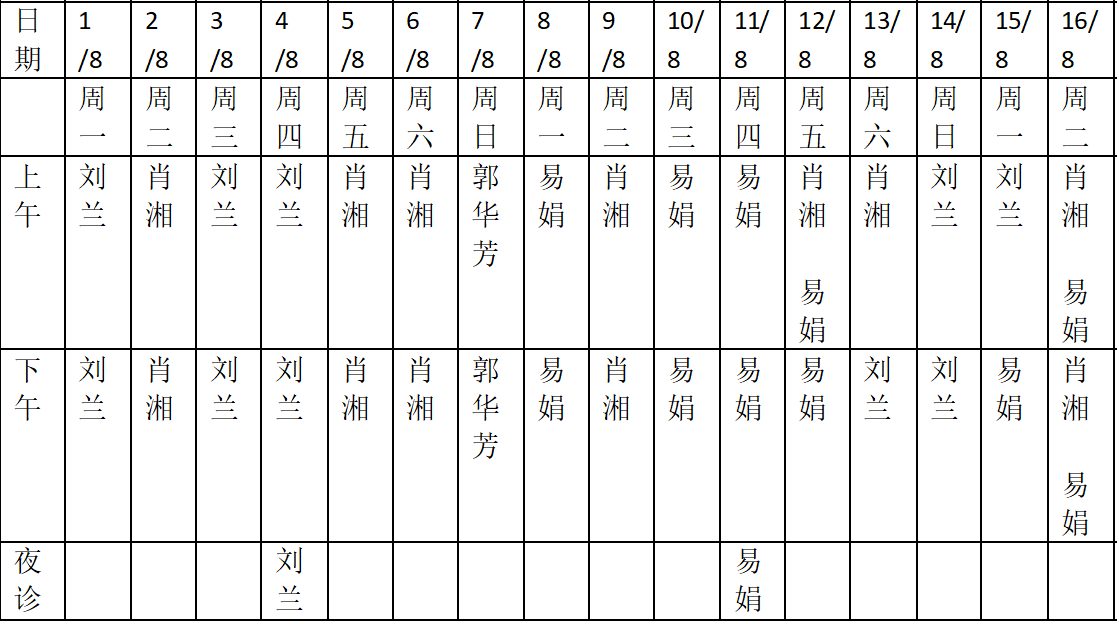 | 日期 | 1/8 | 2/8 | 3/8 | 4/8 | 5/8 | 6/8 | 7/8 | 8/8 | 9/8 | 10/8 | 11/8 | 12/8 | 13/8 | 14/8 | 15/8 | 16/8 |
|---|---|---|---|---|---|---|---|---|---|---|---|---|---|---|---|---|
| | 周一 | 周二 | 周三 | 周四 | 周五 | 周六 | 周日 | 周一 | 周二 | 周三 | 周四 | 周五 | 周六 | 周日 | 周一 | 周二 |
| 上午 | 刘兰 | 肖湘 | 刘兰 | 刘兰 | 肖湘 | 肖湘 | 郭华芳 | 易娟 | 肖湘 | 易娟 | 易娟 | 肖湘 易娟 | 肖湘 | 刘兰 | 刘兰 | 肖湘 易娟 |
| 下午 | 刘兰 | 肖湘 | 刘兰 | 刘兰 | 肖湘 | 肖湘 | 郭华芳 | 易娟 | 肖湘 | 易娟 | 易娟 | 易娟 | 刘兰 | 刘兰 | 易娟 | 肖湘 易娟 |
| 夜诊 | | | | 刘兰 | | | | | | | 易娟 | | | | | |